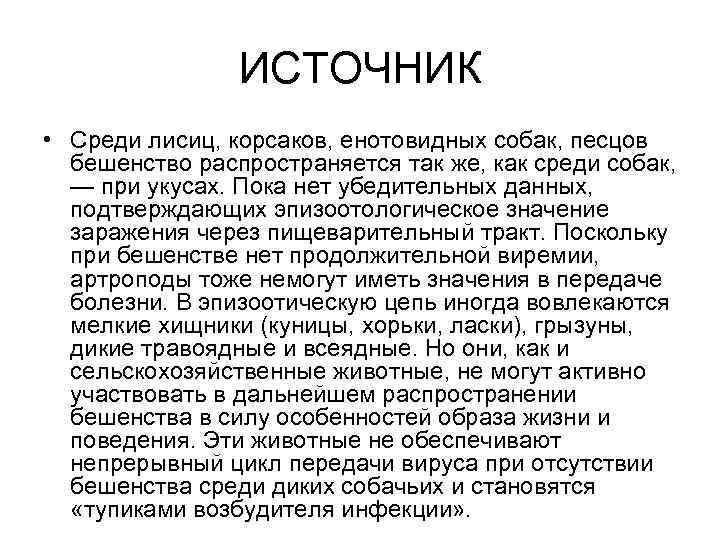 ИСТОЧНИК

• Среди лисиц, корсаков, енотовидных собак, песцов бешенство распространяется так же, как среди собак, — при укусах. Пока нет убедительных данных, подтверждающих эпизоотологическое значение заражения через пищеварительный тракт. Поскольку при бешенстве нет продолжительной виремии, артроподы тоже немогут иметь значения в передаче болезни. В эпизоотическую цепь иногда вовлекаются мелкие хищники (куницы, хорьки, ласки), грызуны, дикие травоядные и всеядные. Но они, как и сельскохозяйственные животные, не могут активно участвовать в дальнейшем распространении бешенства в силу особенностей образа жизни и поведения. Эти животные не обеспечивают непрерывный цикл передачи вируса при отсутствии бешенства среди диких собачьих и становятся «тупиками возбудителя инфекции».